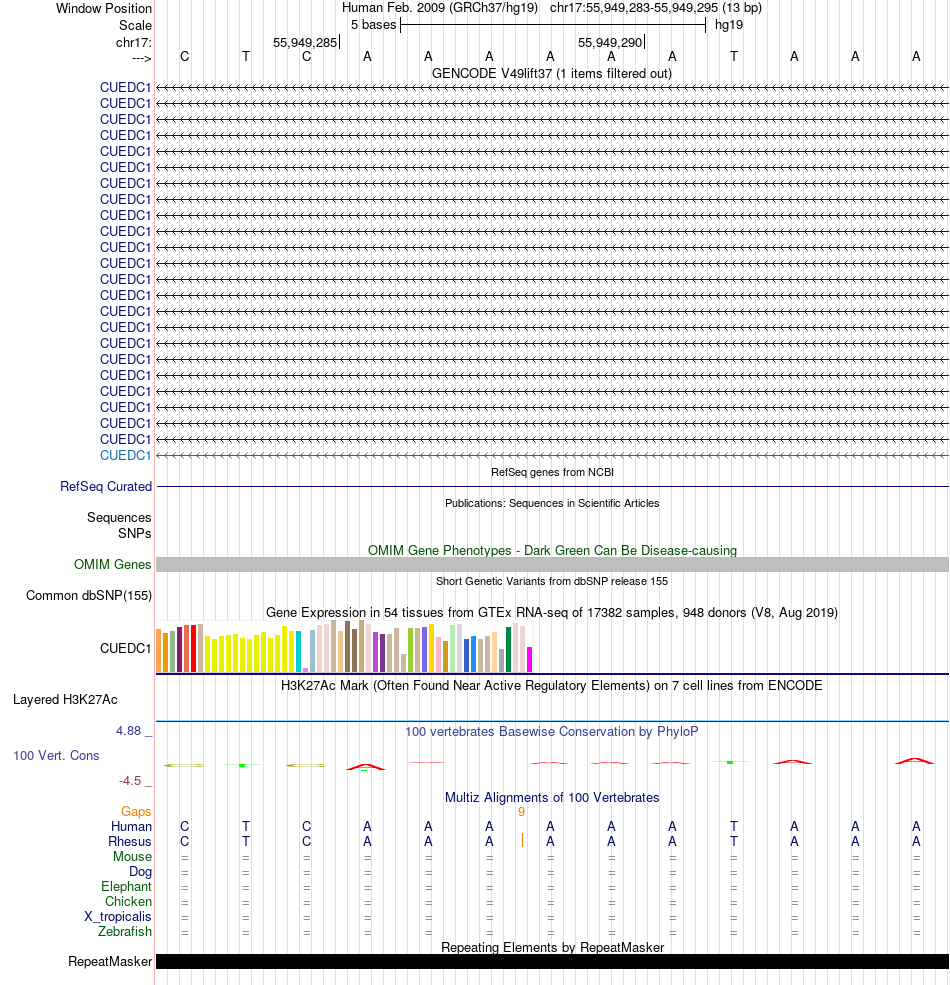 Window Position Human Feb. 2009 (GRCh37/hg19) chr17:55,949,283-55,949,295 (13 bp)
Scale 5 bases hg19
chr17: 55,949,285 55,949,290
---> C T C A A A A A A T A A A
GENCODE V49lift37 (1 items filtered out)
CUEDC1
CUEDC1
CUEDC1
CUEDC1
CUEDC1
CUEDC1
CUEDC1
CUEDC1
CUEDC1
CUEDC1
CUEDC1
CUEDC1
CUEDC1
CUEDC1
CUEDC1
CUEDC1
CUEDC1
CUEDC1
CUEDC1
CUEDC1
CUEDC1
CUEDC1
CUEDC1
CUEDC1
RefSeq genes from NCBI
RefSeq Curated
Publications: Sequences in Scientific Articles
Sequences
SNPs
OMIM Gene Phenotypes - Dark Green Can Be Disease-causing
OMIM Genes
Short Genetic Variants from dbSNP release 155
Common dbSNP(155)
Gene Expression in 54 tissues from GTEx RNA-seq of 17382 samples, 948 donors (V8, Aug 2019)
CUEDC1
H3K27Ac Mark (Often Found Near Active Regulatory Elements) on 7 cell lines from ENCODE
Layered H3K27Ac
4.88 _
100 vertebrates Basewise Conservation by PhyloP
100 Vert. Cons
-4.5 _
Multiz Alignments of 100 Vertebrates
Gaps 9
Human C T C A A A A A A T A A A
Rhesus C T C A A A A A A T A A A
Mouse = = = = = = = = = = = = =
Dog = = = = = = = = = = = = =
Elephant = = = = = = = = = = = = =
Chicken = = = = = = = = = = = = =
X_tropicalis = = = = = = = = = = = = =
Zebrafish = = = = = = = = = = = = =
Repeating Elements by RepeatMasker
RepeatMasker